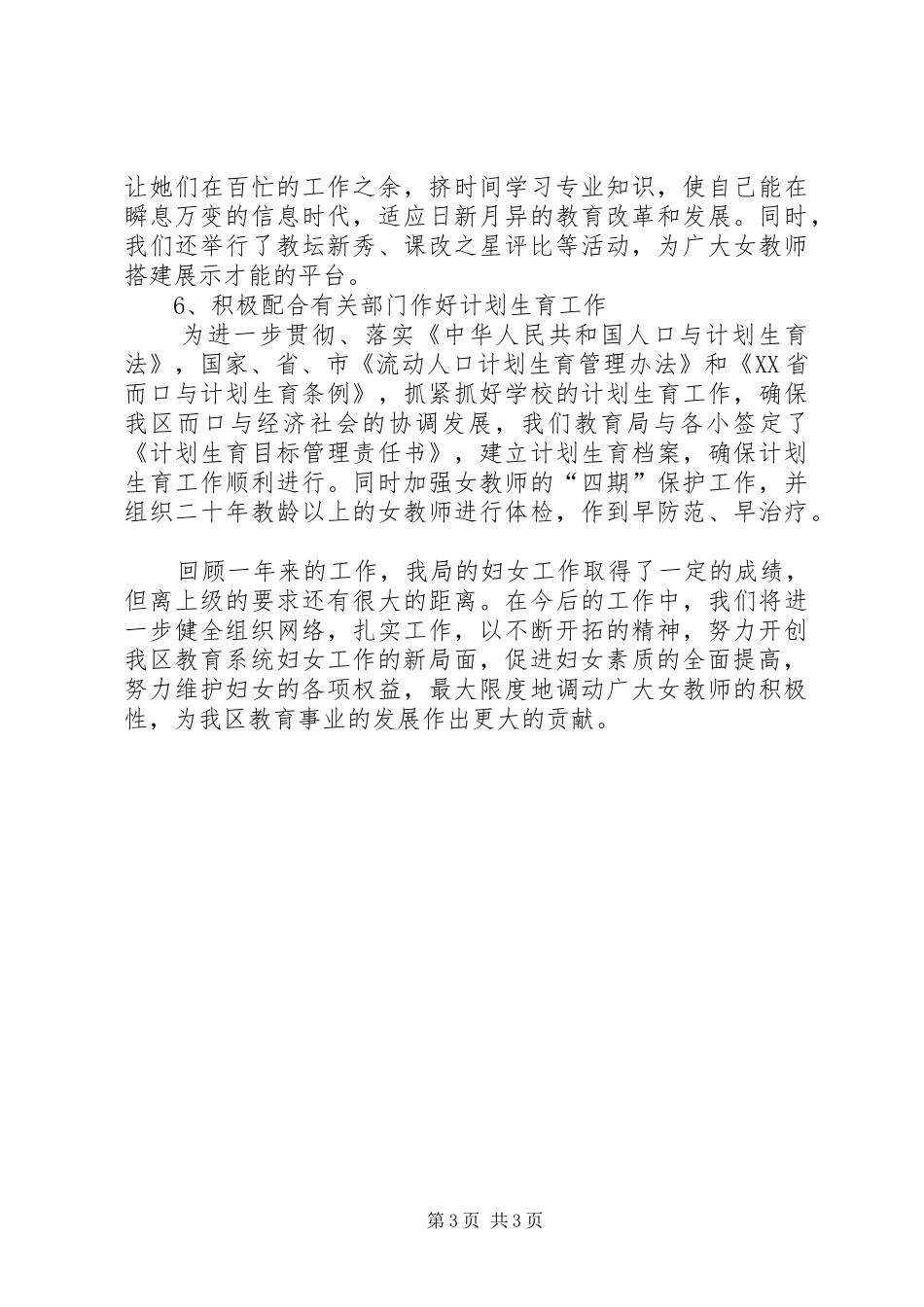 让她们在百忙的工作之余，挤时间学习专业知识，使自己能在瞬息万变的信息时代，适应日新月异的教育改革和发展。同时，我们还举行了教坛新秀、课改之星评比等活动，为广大女教师搭建展示才能的平台。

6、积极配合有关部门作好计划生育工作

为进一步贯彻、落实《中华人民共和国人口与计划生育法》，国家、省、市《流动人口计划生育管理办法》和《XX省而口与计划生育条例》，抓紧抓好学校的计划生育工作，确保我区而口与经济社会的协调发展，我们教育局与各小签定了《计划生育目标管理责任书》，建立计划生育档案，确保计划生育工作顺利进行。同时加强女教师的“四期”保护工作，并组织二十年教龄以上的女教师进行体检，作到早防范、早治疗。

回顾一年来的工作，我局的妇女工作取得了一定的成绩，但离上级的要求还有很大的距离。在今后的工作中，我们将进一步健全组织网络，扎实工作，以不断开拓的精神，努力开创我区教育系统妇女工作的新局面，促进妇女素质的全面提高，努力维护妇女的各项权益，最大限度地调动广大女教师的积极性，为我区教育事业的发展作出更大的贡献。

第3页 共3页